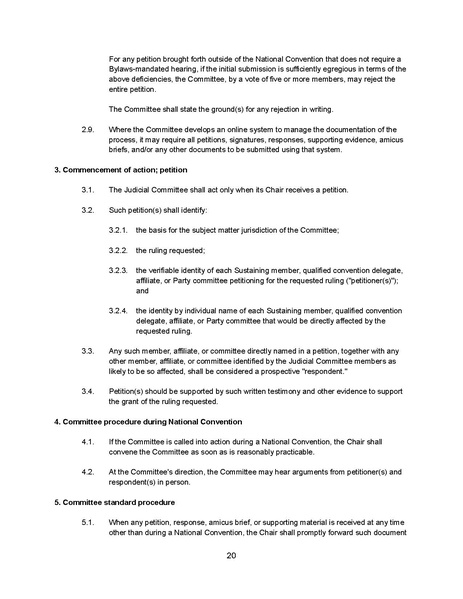 For any petition brought forth outside of the National Convention that does not require a Bylaws-mandated hearing, if the initial submission is sufficiently egregious in terms of the above deficiencies, the Committee, by a vote of five or more members, may reject the entire petition.

The Committee shall state the ground(s) for any rejection in writing.

2.9. Where the Committee develops an online system to manage the documentation of the process, it may require all petitions, signatures, responses, supporting evidence, amicus briefs, and/or any other documents to be submitted using that system.

3. Commencement of action; petition

3.1. The Judicial Committee shall act only when its Chair receives a petition.

3.2. Such petition(s) shall identify:

3.2.1. the basis for the subject matter jurisdiction of the Committee;

3.2.2. the ruling requested;

3.2.3. the verifiable identity of each Sustaining member, qualified convention delegate, affiliate, or Party committee petitioning for the requested ruling ("petitioner(s)"); and

3.2.4. the identity by individual name of each Sustaining member, qualified convention delegate, affiliate, or Party committee that would be directly affected by the requested ruling.

3.3. Any such member, affiliate, or committee directly named in a petition, together with any other member, affiliate, or committee identified by the Judicial Committee members as likely to be so affected, shall be considered a prospective "respondent."

3.4. Petition(s) should be supported by such written testimony and other evidence to support the grant of the ruling requested.

4. Committee procedure during National Convention

4.1. If the Committee is called into action during a National Convention, the Chair shall convene the Committee as soon as is reasonably practicable.

4.2. At the Committee's direction, the Committee may hear arguments from petitioner(s) and respondent(s) in person.

5. Committee standard procedure

5.1. When any petition, response, amicus brief, or supporting material is received at any time other than during a National Convention, the Chair shall promptly forward such document

20